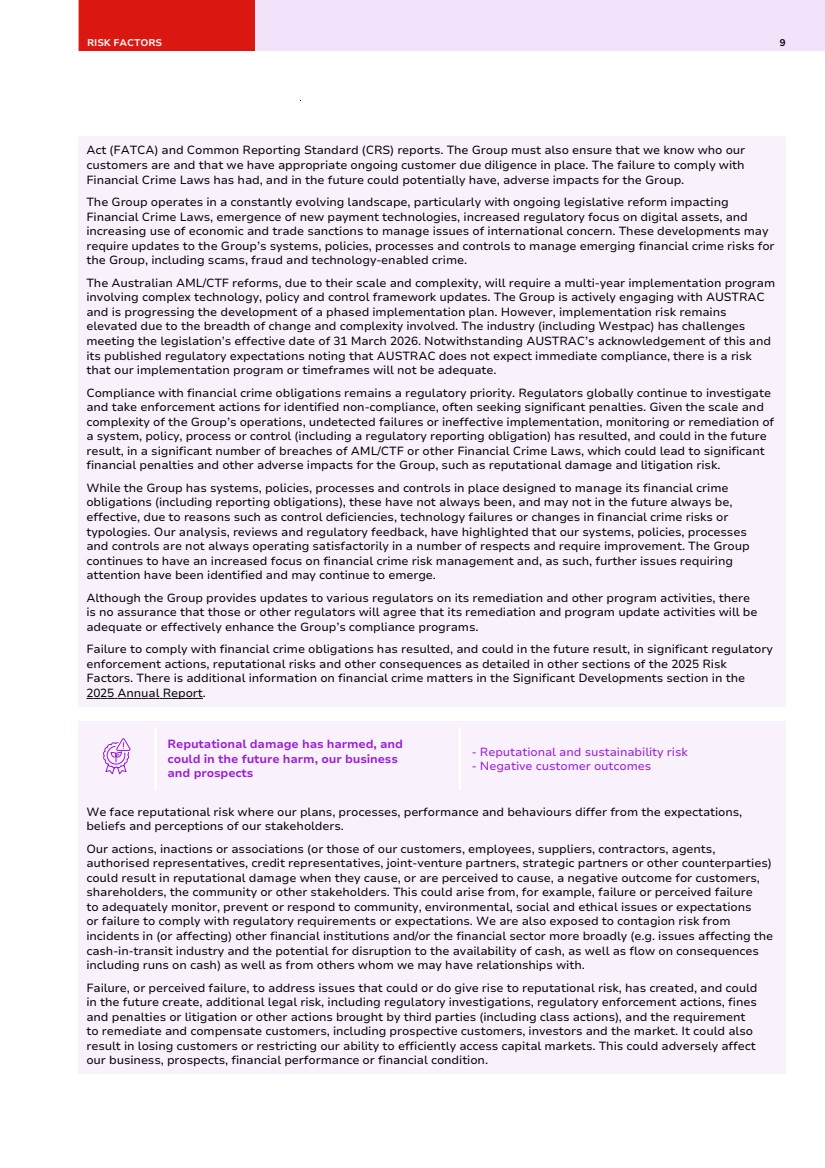 RISK FACTORS

9

Act (FATCA) and Common Reporting Standard (CRS) reports. The Group must also ensure that we know who our customers are and that we have appropriate ongoing customer due diligence in place. The failure to comply with Financial Crime Laws has had, and in the future could potentially have, adverse impacts for the Group.

The Group operates in a constantly evolving landscape, particularly with ongoing legislative reform impacting Financial Crime Laws, emergence of new payment technologies, increased regulatory focus on digital assets, and increasing use of economic and trade sanctions to manage issues of international concern. These developments may require updates to the Group's systems, policies, processes and controls to manage emerging financial crime risks for the Group, including scams, fraud and technology-enabled crime.

The Australian AML/CTF reforms, due to their scale and complexity, will require a multi-year implementation program involving complex technology, policy and control framework updates. The Group is actively engaging with AUSTRAC and is progressing the development of a phased implementation plan. However, implementation risk remains elevated due to the breadth of change and complexity involved. The industry (including Westpac) has challenges meeting the legislation's effective date of 31 March 2026. Notwithstanding AUSTRAC's acknowledgement of this and its published regulatory expectations noting that AUSTRAC does not expect immediate compliance, there is a risk that our implementation program or timeframes will not be adequate.

Compliance with financial crime obligations remains a regulatory priority. Regulators globally continue to investigate and take enforcement actions for identified non-compliance, often seeking significant penalties. Given the scale and complexity of the Group's operations, undetected failures or ineffective implementation, monitoring or remediation of a system, policy, process or control (including a regulatory reporting obligation) has resulted, and could in the future result, in a significant number of breaches of AML/CTF or other Financial Crime Laws, which could lead to significant financial penalties and other adverse impacts for the Group, such as reputational damage and litigation risk.

While the Group has systems, policies, processes and controls in place designed to manage its financial crime obligations (including reporting obligations), these have not always been, and may not in the future always be, effective, due to reasons such as control deficiencies, technology failures or changes in financial crime risks or typologies. Our analysis, reviews and regulatory feedback, have highlighted that our systems, policies, processes and controls are not always operating satisfactorily in a number of respects and require improvement. The Group continues to have an increased focus on financial crime risk management and, as such, further issues requiring attention have been identified and may continue to emerge.

Although the Group provides updates to various regulators on its remediation and other program activities, there is no assurance that those or other regulators will agree that its remediation and program update activities will be adequate or effectively enhance the Group's compliance programs.

Failure to comply with financial crime obligations has resulted, and could in the future result, in significant regulatory enforcement actions, reputational risks and other consequences as detailed in other sections of the 2025 Risk Factors. There is additional information on financial crime matters in the Significant Developments section in the 2025 Annual Report.

Reputational damage has harmed, and could in the future harm, our business and prospects

- Reputational and sustainability risk
- Negative customer outcomes

We face reputational risk where our plans, processes, performance and behaviours differ from the expectations, beliefs and perceptions of our stakeholders.

Our actions, inactions or associations (or those of our customers, employees, suppliers, contractors, agents, authorised representatives, credit representatives, joint-venture partners, strategic partners or other counterparties) could result in reputational damage when they cause, or are perceived to cause, a negative outcome for customers, shareholders, the community or other stakeholders. This could arise from, for example, failure or perceived failure to adequately monitor, prevent or respond to community, environmental, social and ethical issues or expectations or failure to comply with regulatory requirements or expectations. We are also exposed to contagion risk from incidents in (or affecting) other financial institutions and/or the financial sector more broadly (e.g. issues affecting the cash-in-transit industry and the potential for disruption to the availability of cash, as well as flow on consequences including runs on cash) as well as from others whom we may have relationships with.

Failure, or perceived failure, to address issues that could or do give rise to reputational risk, has created, and could in the future create, additional legal risk, including regulatory investigations, regulatory enforcement actions, fines and penalties or litigation or other actions brought by third parties (including class actions), and the requirement to remediate and compensate customers, including prospective customers, investors and the market. It could also result in losing customers or restricting our ability to efficiently access capital markets. This could adversely affect our business, prospects, financial performance or financial condition.